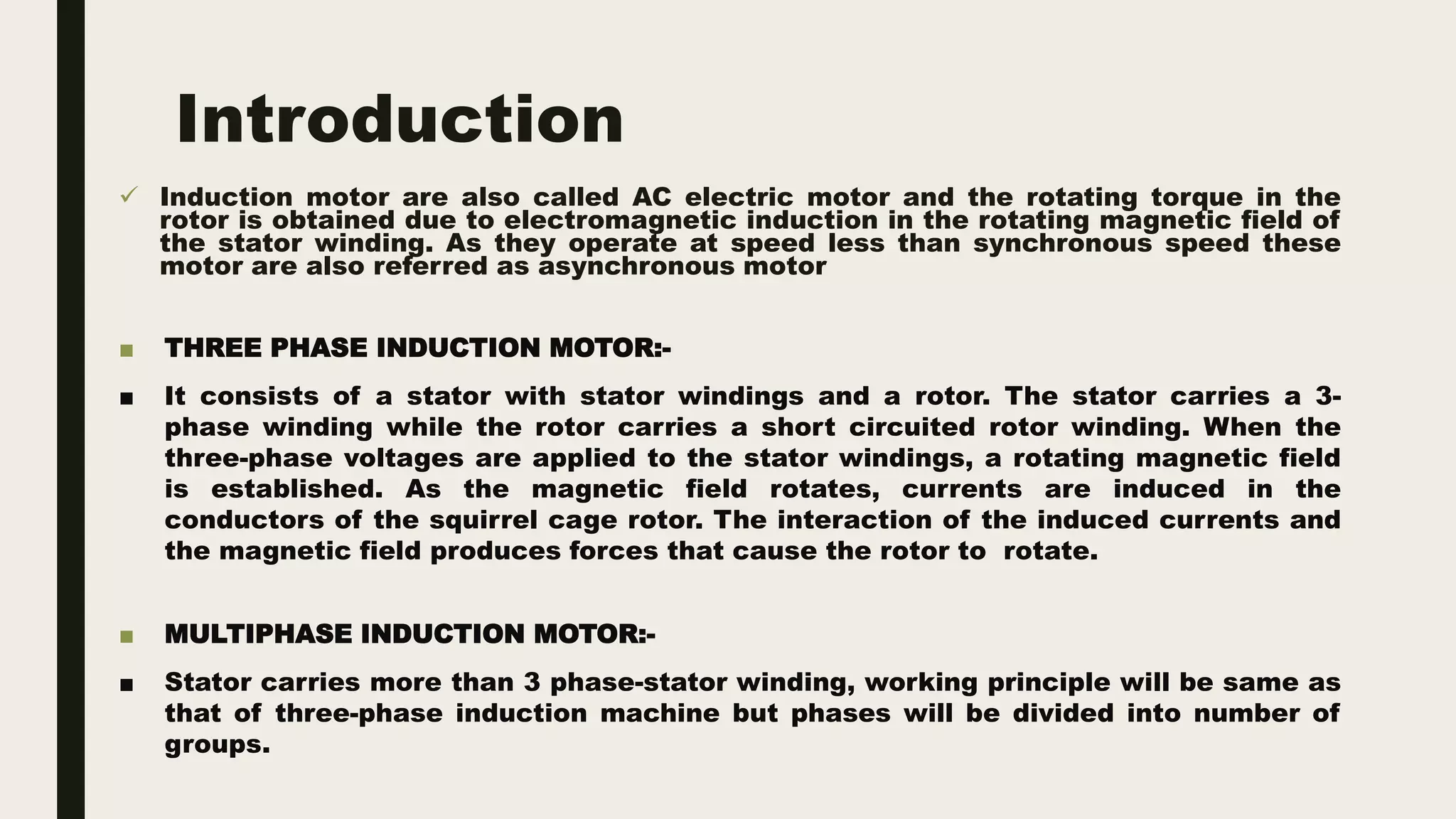 Introduction

✓ Induction motor are also called AC electric motor and the rotating torque in the rotor is obtained due to electromagnetic induction in the rotating magnetic field of the stator winding. As they operate at speed less than synchronous speed these motor are also referred as asynchronous motor

■ THREE PHASE INDUCTION MOTOR:-

■ It consists of a stator with stator windings and a rotor. The stator carries a 3-phase winding while the rotor carries a short circuited rotor winding. When the three-phase voltages are applied to the stator windings, a rotating magnetic field is established. As the magnetic field rotates, currents are induced in the conductors of the squirrel cage rotor. The interaction of the induced currents and the magnetic field produces forces that cause the rotor to rotate.

■ MULTIPHASE INDUCTION MOTOR:-

■ Stator carries more than 3 phase-stator winding, working principle will be same as that of three-phase induction machine but phases will be divided into number of groups.